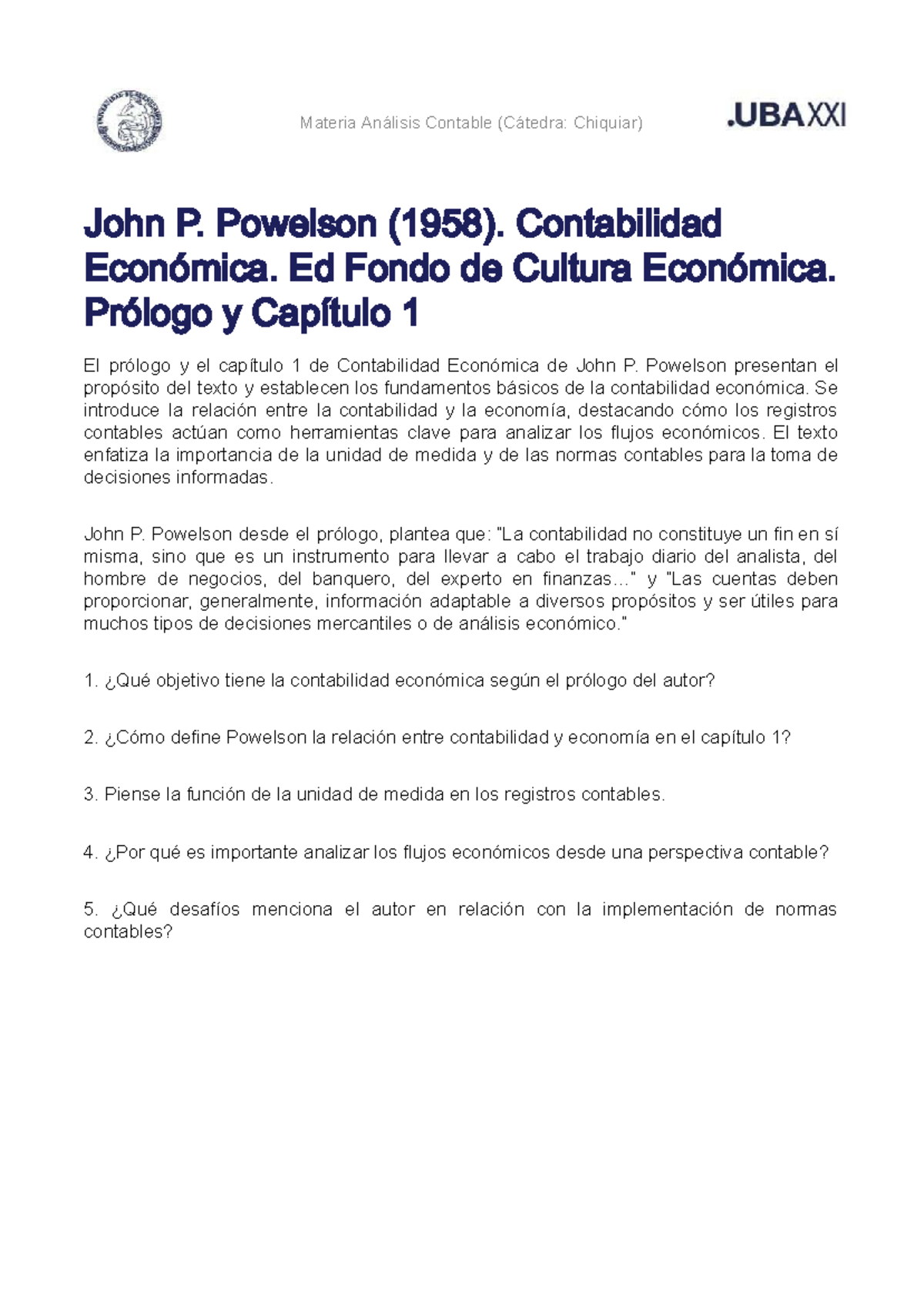 Materia Análisis Contable (Cátedra: Chiquiar)

.UBAXXI

John P. Powelson (1958). Contabilidad Económica. Ed Fondo de Cultura Económica. Prólogo y Capítulo 1

El prólogo y el capítulo 1 de Contabilidad Económica de John P. Powelson presentan el propósito del texto y establecen los fundamentos básicos de la contabilidad económica. Se introduce la relación entre la contabilidad y la economía, destacando cómo los registros contables actúan como herramientas clave para analizar los flujos económicos. El texto enfatiza la importancia de la unidad de medida y de las normas contables para la toma de decisiones informadas.

John P. Powelson desde el prólogo, plantea que: "La contabilidad no constituye un fin en sí misma, sino que es un instrumento para llevar a cabo el trabajo diario del analista, del hombre de negocios, del banquero, del experto en finanzas..." y "Las cuentas deben proporcionar, generalmente, información adaptable a diversos propósitos y ser útiles para muchos tipos de decisiones mercantiles o de análisis económico."

1. ¿Qué objetivo tiene la contabilidad económica según el prólogo del autor?

2. ¿Cómo define Powelson la relación entre contabilidad y economía en el capítulo 1?

3. Piense la función de la unidad de medida en los registros contables.

4. ¿Por qué es importante analizar los flujos económicos desde una perspectiva contable?

5. ¿Qué desafíos menciona el autor en relación con la implementación de normas contables?